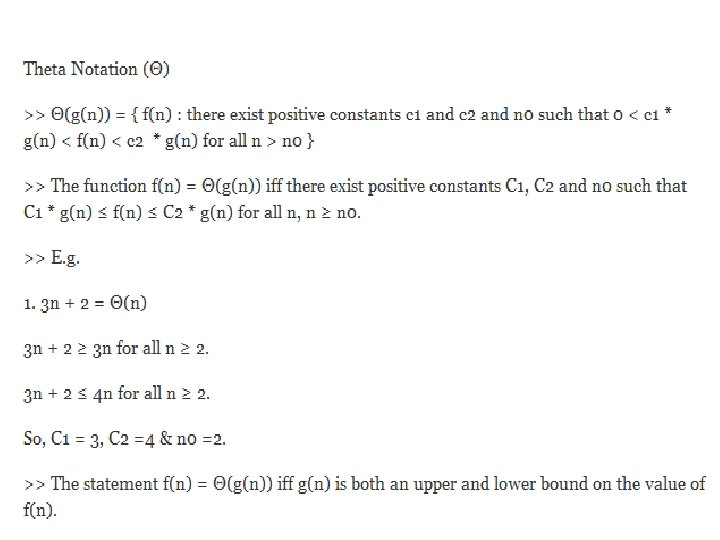 Theta Notation (Θ)

>> Θ(g(n)) = { f(n) : there exist positive constants c1 and c2 and n0 such that 0 < c1 * g(n) < f(n) < c2 * g(n) for all n > n0 }

>> The function f(n) = Θ(g(n)) iff there exist positive constants C1, C2 and n0 such that C1 * g(n) ≤ f(n) ≤ C2 * g(n) for all n, n ≥ n0.

>> E.g.

1. 3n + 2 = Θ(n)

3n + 2 ≥ 3n for all n ≥ 2.

3n + 2 ≤ 4n for all n ≥ 2.

So, C1 = 3, C2 =4 & n0 =2.

>> The statement f(n) = Θ(g(n)) iff g(n) is both an upper and lower bound on the value of f(n).